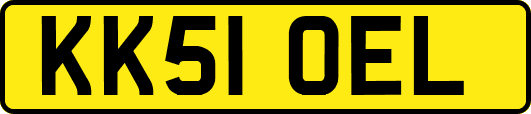 KK51 OEL